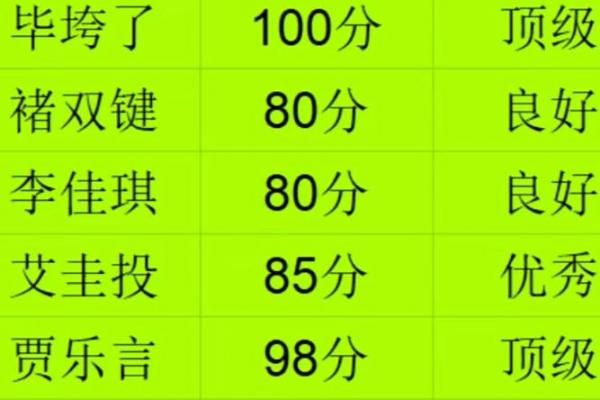 | 毕垮了 | 100分 | 顶级 |
|---|---|---|
| 褚双键 | 80分 | 良好 |
| 李佳琪 | 80分 | 良好 |
| 艾圭投 | 85分 | 优秀 |
| 贾乐言 | 98分 | 顶级 |